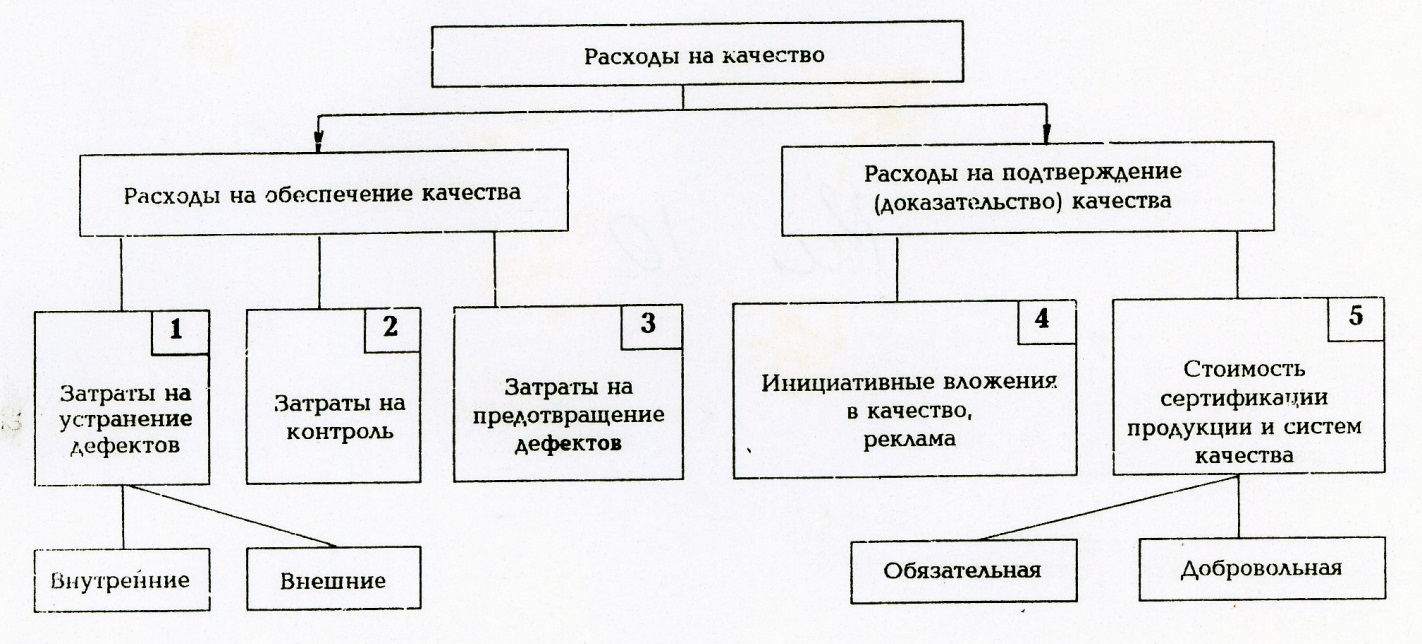 Расходы на качество

Расходы на обеспечение качества

Расходы на подтверждение (доказательство) качества

1
Затраты на устранение дефектов

2
Затраты на контроль

3
Затраты на предотвращение дефектов

4
Инициативные вложения в качество, реклама

5
Стоимость сертификации продукции и систем качества

Внутренние

Внешние

Обязательная

Добровольная